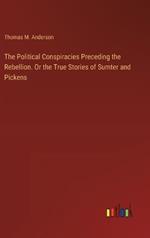 Thomas M. Anderson

The Political Conspiracies Preceding the Rebellion. Or the True Stories of Sumter and Pickens